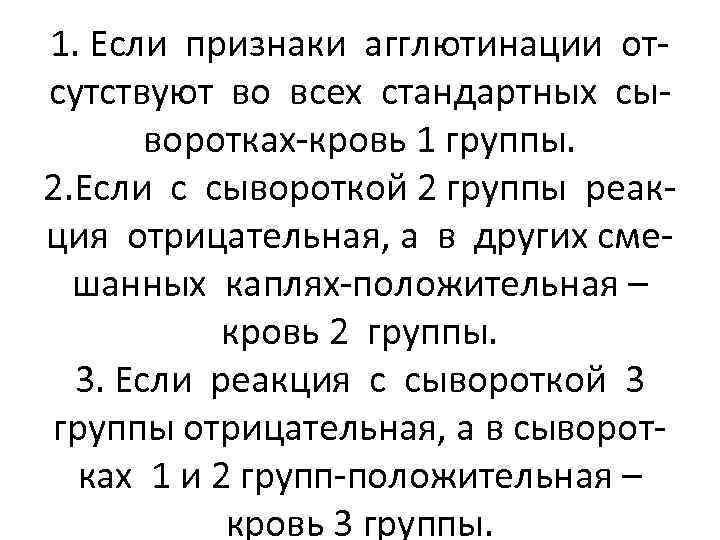 1. Если признаки агглютинации отсутствуют во всех стандартных сыворотках-кровь 1 группы.
2.Если с сывороткой 2 группы реакция отрицательная, а в других смешанных каплях-положительная – кровь 2 группы.
3. Если реакция с сывороткой 3 группы отрицательная, а в сыворотках 1 и 2 групп-положительная – кровь 3 группы.